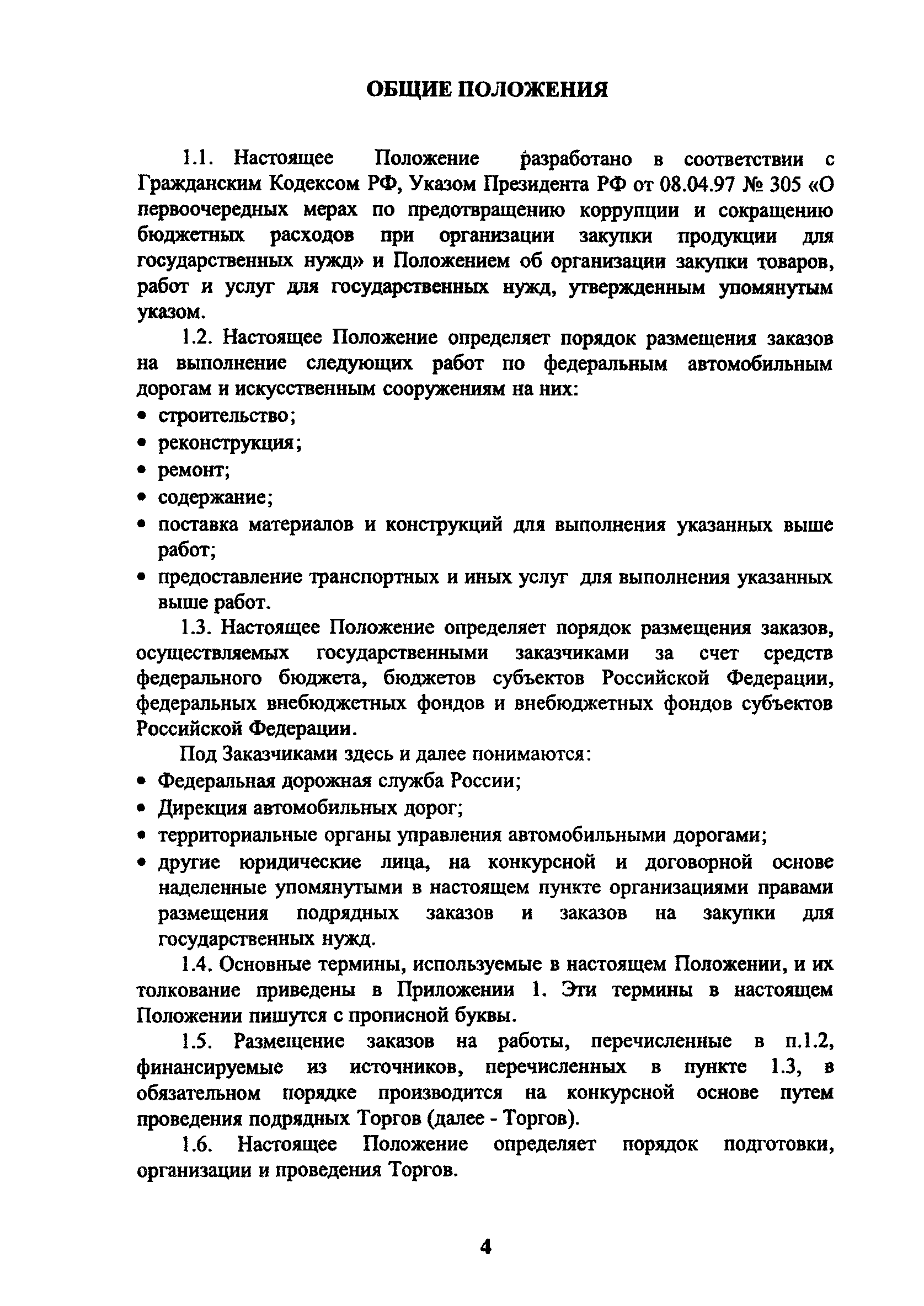 ОБЩИЕ ПОЛОЖЕНИЯ

1.1. Настоящее Положение разработано в соответствии с Гражданским Кодексом РФ, Указом Президента РФ от 08.04.97 № 305 «О первоочередных мерах по предотвращению коррупции и сокращению бюджетных расходов при организации закупки продукции для государственных нужд» и Положением об организации закупки товаров, работ и услуг для государственных нужд, утвержденным упомянутым указом.

1.2. Настоящее Положение определяет порядок размещения заказов на выполнение следующих работ по федеральным автомобильным дорогам и искусственным сооружениям на них:
• строительство;
• реконструкция;
• ремонт;
• содержание;
• поставка материалов и конструкций для выполнения указанных выше работ;
• предоставление транспортных и иных услуг для выполнения указанных выше работ.

1.3. Настоящее Положение определяет порядок размещения заказов, осуществляемых государственными заказчиками за счет средств федерального бюджета, бюджетов субъектов Российской Федерации, федеральных внебюджетных фондов и внебюджетных фондов субъектов Российской Федерации.

Под Заказчиками здесь и далее понимаются:
• Федеральная дорожная служба России;
• Дирекция автомобильных дорог;
• территориальные органы управления автомобильными дорогами;
• другие юридические лица, на конкурсной и договорной основе наделенные упомянутыми в настоящем пункте организациями правами размещения подрядных заказов и заказов на закупки для государственных нужд.

1.4. Основные термины, используемые в настоящем Положении, и их толкование приведены в Приложении 1. Эти термины в настоящем Положении пишутся с прописной буквы.

1.5. Размещение заказов на работы, перечисленные в п.1.2, финансируемые из источников, перечисленных в пункте 1.3, в обязательном порядке производится на конкурсной основе путем проведения подрядных Торгов (далее - Торгов).

1.6. Настоящее Положение определяет порядок подготовки, организации и проведения Торгов.

4